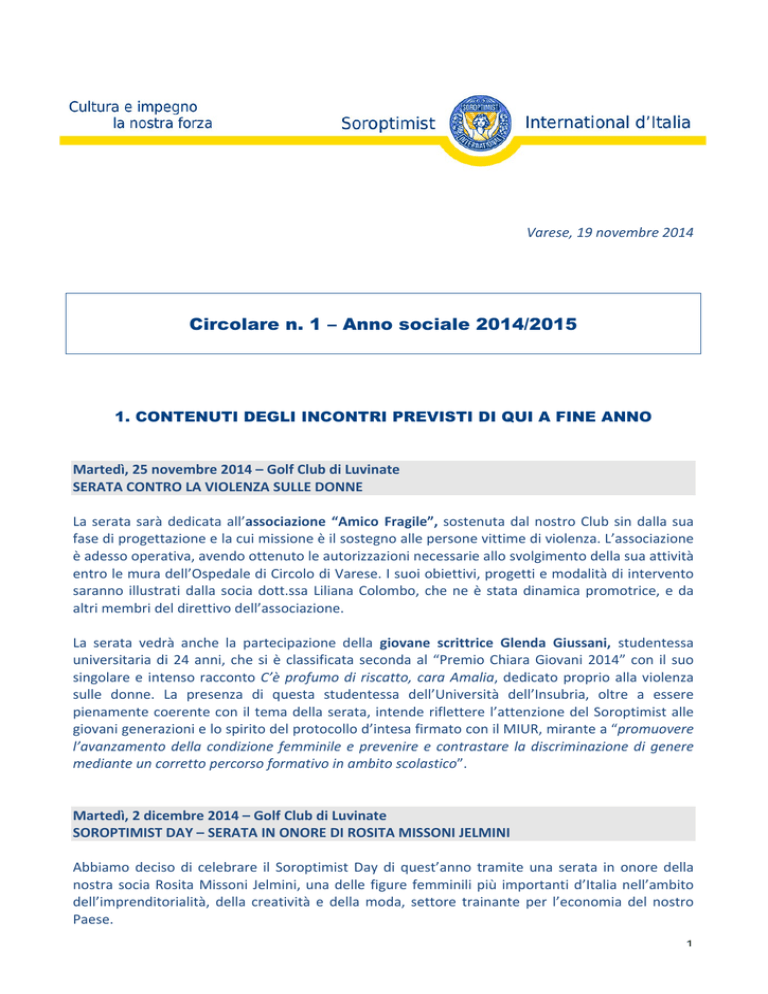 Cultura e impegno
la nostra forza

Soroptimist

International d'Italia

Varese, 19 novembre 2014

Circolare n. 1 – Anno sociale 2014/2015

1. CONTENUTI DEGLI INCONTRI PREVISTI DI QUI A FINE ANNO

Martedì, 25 novembre 2014 – Golf Club di Luvinate
SERATA CONTRO LA VIOLENZA SULLE DONNE

La serata sarà dedicata all'associazione "Amico Fragile", sostenuta dal nostro Club sin dalla sua fase di progettazione e la cui missione è il sostegno alle persone vittime di violenza. L'associazione è adesso operativa, avendo ottenuto le autorizzazioni necessarie allo svolgimento della sua attività entro le mura dell'Ospedale di Circolo di Varese. I suoi obiettivi, progetti e modalità di intervento saranno illustrati dalla socia dott.ssa Liliana Colombo, che ne è stata dinamica promotrice, e da altri membri del direttivo dell'associazione.

La serata vedrà anche la partecipazione della giovane scrittrice Glenda Giussani, studentessa universitaria di 24 anni, che si è classificata seconda al "Premio Chiara Giovani 2014" con il suo singolare e intenso racconto C'è profumo di riscatto, cara Amalia, dedicato proprio alla violenza sulle donne. La presenza di questa studentessa dell'Università dell'Insubria, oltre a essere pienamente coerente con il tema della serata, intende riflettere l'attenzione del Soroptimist alle giovani generazioni e lo spirito del protocollo d'intesa firmato con il MIUR, mirante a "promuovere l'avanzamento della condizione femminile e prevenire e contrastare la discriminazione di genere mediante un corretto percorso formativo in ambito scolastico".

Martedì, 2 dicembre 2014 – Golf Club di Luvinate
SOROPTIMIST DAY – SERATA IN ONORE DI ROSITA MISSONI JELMINI

Abbiamo deciso di celebrare il Soroptimist Day di quest'anno tramite una serata in onore della nostra socia Rosita Missoni Jelmini, una delle figure femminili più importanti d'Italia nell'ambito dell'imprenditorialità, della creatività e della moda, settore trainante per l'economia del nostro Paese.

1